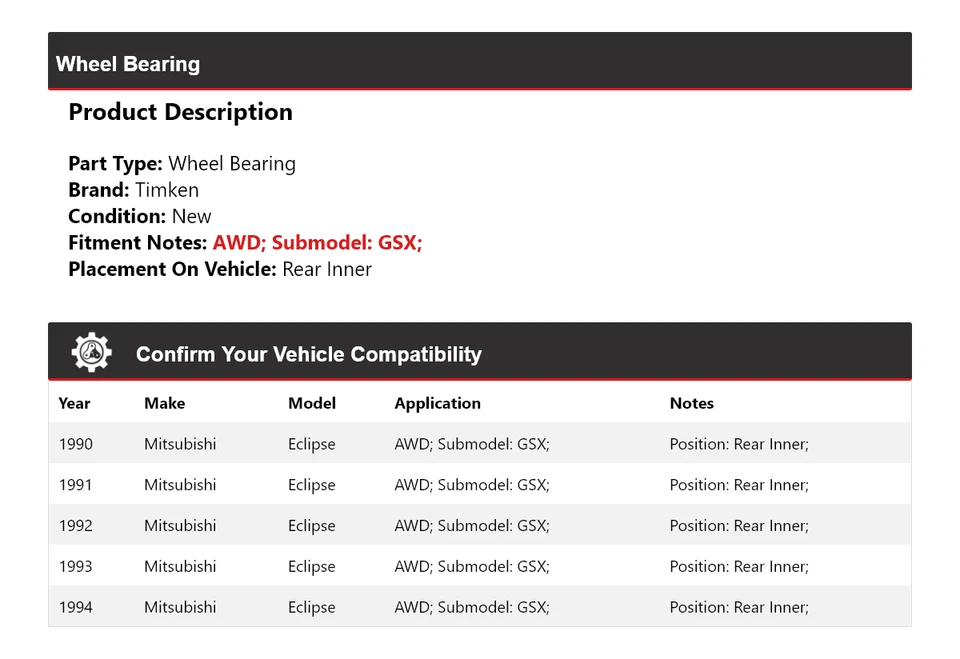 Wheel Bearing

Product Description

Part Type: Wheel Bearing
Brand: Timken
Condition: New
Fitment Notes: AWD; Submodel: GSX;
Placement On Vehicle: Rear Inner

Confirm Your Vehicle Compatibility

| Year | Make | Model | Application | Notes |
|---|---|---|---|---|
| 1990 | Mitsubishi | Eclipse | AWD; Submodel: GSX; | Position: Rear Inner; |
| 1991 | Mitsubishi | Eclipse | AWD; Submodel: GSX; | Position: Rear Inner; |
| 1992 | Mitsubishi | Eclipse | AWD; Submodel: GSX; | Position: Rear Inner; |
| 1993 | Mitsubishi | Eclipse | AWD; Submodel: GSX; | Position: Rear Inner; |
| 1994 | Mitsubishi | Eclipse | AWD; Submodel: GSX; | Position: Rear Inner; |